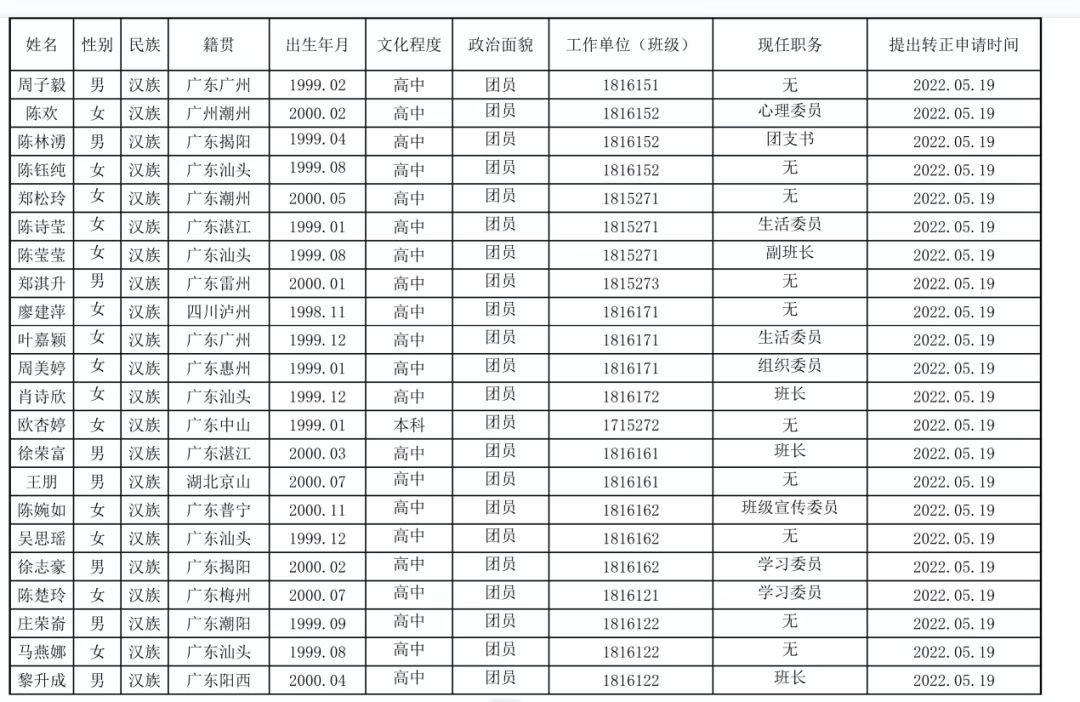 | 姓名 | 性别 | 民族 | 籍贯 | 出生年月 | 文化程度 | 政治面貌 | 工作单位（班级） | 现任职务 | 提出转正申请时间 |
|---|---|---|---|---|---|---|---|---|---|
| 周子毅 | 男 | 汉族 | 广东广州 | 1999.02 | 高中 | 团员 | 1816151 | 无 | 2022.05.19 |
| 陈欢 | 女 | 汉族 | 广州潮州 | 2000.02 | 高中 | 团员 | 1816152 | 心理委员 | 2022.05.19 |
| 陈林湧 | 男 | 汉族 | 广东揭阳 | 1999.04 | 高中 | 团员 | 1816152 | 团支书 | 2022.05.19 |
| 陈钰纯 | 女 | 汉族 | 广东汕头 | 1999.08 | 高中 | 团员 | 1816152 | 无 | 2022.05.19 |
| 郑松玲 | 女 | 汉族 | 广东潮州 | 2000.05 | 高中 | 团员 | 1815271 | 无 | 2022.05.19 |
| 陈诗莹 | 女 | 汉族 | 广东湛江 | 1999.01 | 高中 | 团员 | 1815271 | 生活委员 | 2022.05.19 |
| 陈莹莹 | 女 | 汉族 | 广东汕头 | 1999.08 | 高中 | 团员 | 1815271 | 副班长 | 2022.05.19 |
| 郑淇升 | 男 | 汉族 | 广东雷州 | 2000.01 | 高中 | 团员 | 1815273 | 无 | 2022.05.19 |
| 廖建萍 | 女 | 汉族 | 四川泸州 | 1998.11 | 高中 | 团员 | 1816171 | 无 | 2022.05.19 |
| 叶嘉颖 | 女 | 汉族 | 广东广州 | 1999.12 | 高中 | 团员 | 1816171 | 生活委员 | 2022.05.19 |
| 周美婷 | 女 | 汉族 | 广东惠州 | 1999.01 | 高中 | 团员 | 1816171 | 组织委员 | 2022.05.19 |
| 肖诗欣 | 女 | 汉族 | 广东汕头 | 1999.12 | 高中 | 团员 | 1816172 | 班长 | 2022.05.19 |
| 欧杏婷 | 女 | 汉族 | 广东中山 | 1999.01 | 本科 | 团员 | 1715272 | 无 | 2022.05.19 |
| 徐荣富 | 男 | 汉族 | 广东湛江 | 2000.03 | 高中 | 团员 | 1816161 | 班长 | 2022.05.19 |
| 王朋 | 男 | 汉族 | 湖北京山 | 2000.07 | 高中 | 团员 | 1816161 | 无 | 2022.05.19 |
| 陈婉如 | 女 | 汉族 | 广东普宁 | 2000.11 | 高中 | 团员 | 1816162 | 班级宣传委员 | 2022.05.19 |
| 吴思瑶 | 女 | 汉族 | 广东汕头 | 1999.12 | 高中 | 团员 | 1816162 | 无 | 2022.05.19 |
| 徐志豪 | 男 | 汉族 | 广东揭阳 | 2000.02 | 高中 | 团员 | 1816162 | 学习委员 | 2022.05.19 |
| 陈楚玲 | 女 | 汉族 | 广东梅州 | 2000.07 | 高中 | 团员 | 1816121 | 学习委员 | 2022.05.19 |
| 庄荣嵛 | 男 | 汉族 | 广东潮阳 | 1999.09 | 高中 | 团员 | 1816122 | 无 | 2022.05.19 |
| 马燕娜 | 女 | 汉族 | 广东汕头 | 1999.08 | 高中 | 团员 | 1816122 | 无 | 2022.05.19 |
| 黎升成 | 男 | 汉族 | 广东阳西 | 2000.04 | 高中 | 团员 | 1816122 | 班长 | 2022.05.19 |